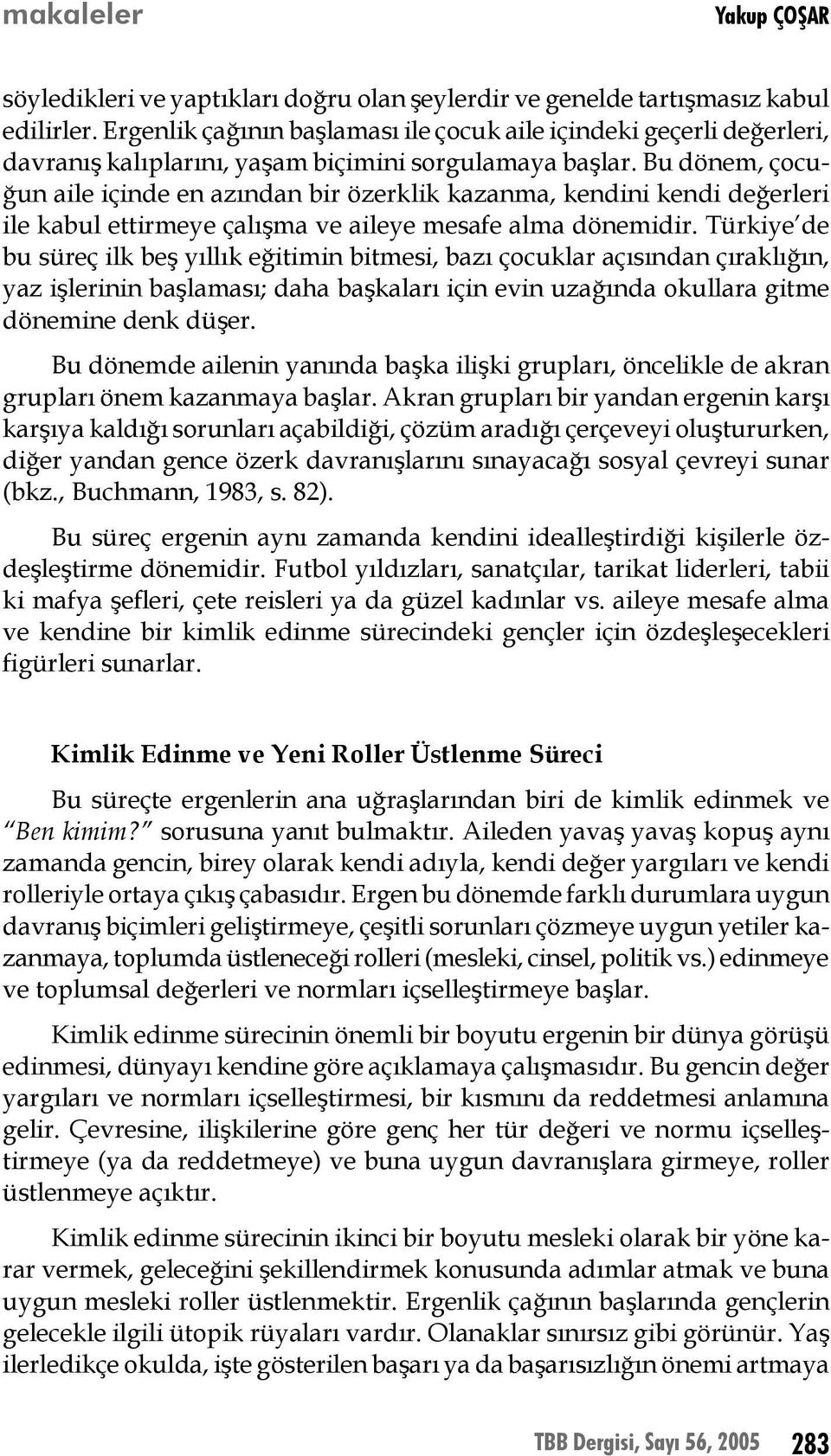 makaleler

Yakup ÇOŞAR

söyledikleri ve yaptıkları doğru olan şeylerdir ve genelde tartışmasız kabul edilirler. Ergenlik çağının başlaması ile çocuk aile içindeki geçerli değerleri, davranış kalıplarını, yaşam biçimini sorgulamaya başlar. Bu dönem, çocuğun aile içinde en azından bir özerklik kazanma, kendini kendi değerleri ile kabul ettirmeye çalışma ve aileye mesafe alma dönemidir. Türkiye'de bu süreç ilk beş yıllık eğitimin bitmesi, bazı çocuklar açısından çıraklığın, yaz işlerinin başlaması; daha başkaları için evin uzağında okullara gitme dönemine denk düşer.

Bu dönemde ailenin yanında başka ilişki grupları, öncelikle de akran grupları önem kazanmaya başlar. Akran grupları bir yandan ergenin karşı karşıya kaldığı sorunları açabildiği, çözüm aradığı çerçeveyi oluştururken, diğer yandan gence özerk davranışlarını sınayacağı sosyal çevreyi sunar (bkz., Buchmann, 1983, s. 82).

Bu süreç ergenin aynı zamanda kendini idealleştirdiği kişilerle özdeşleştirme dönemidir. Futbol yıldızları, sanatçılar, tarikat liderleri, tabii ki mafya şefleri, çete reisleri ya da güzel kadınlar vs. aileye mesafe alma ve kendine bir kimlik edinme sürecindeki gençler için özdeşleşecekleri figürleri sunarlar.

Kimlik Edinme ve Yeni Roller Üstlenme Süreci

Bu süreçte ergenlerin ana uğraşlarından biri de kimlik edinmek ve "Ben kimim?" sorusuna yanıt bulmaktır. Aileden yavaş yavaş kopuş aynı zamanda gencin, birey olarak kendi adıyla, kendi değer yargıları ve kendi rolleriyle ortaya çıkış çabasıdır. Ergen bu dönemde farklı durumlara uygun davranış biçimleri geliştirmeye, çeşitli sorunları çözmeye uygun yetiler kazanmaya, toplumda üstleneceği rolleri (mesleki, cinsel, politik vs.) edinmeye ve toplumsal değerleri ve normları içselleştirmeye başlar.

Kimlik edinme sürecinin önemli bir boyutu ergenin bir dünya görüşü edinmesi, dünyayı kendine göre açıklamaya çalışmasıdır. Bu gencin değer yargıları ve normları içselleştirmesi, bir kısmını da reddetmesi anlamına gelir. Çevresine, ilişkilerine göre genç her tür değeri ve normu içselleştirmeye (ya da reddetmeye) ve buna uygun davranışlara girmeye, roller üstlenmeye açıktır.

Kimlik edinme sürecinin ikinci bir boyutu mesleki olarak bir yöne karar vermek, geleceğini şekillendirmek konusunda adımlar atmak ve buna uygun mesleki roller üstlenmektir. Ergenlik çağının başlarında gençlerin gelecekle ilgili ütopik rüyaları vardır. Olanaklar sınırsız gibi görünür. Yaş ilerledikçe okulda, işte gösterilen başarı ya da başarısızlığın önemi artmaya

TBB Dergisi, Sayı 56, 2005 283